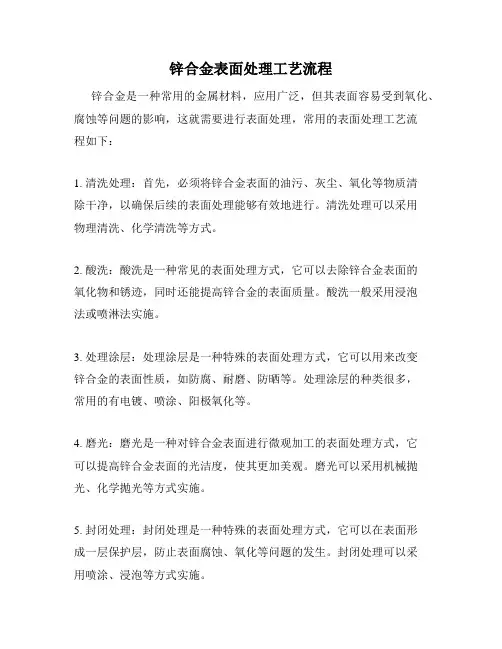 锌合金表面处理工艺流程

锌合金是一种常用的金属材料，应用广泛，但其表面容易受到氧化、腐蚀等问题的影响，这就需要进行表面处理，常用的表面处理工艺流程如下：

1. 清洗处理：首先，必须将锌合金表面的油污、灰尘、氧化等物质清除干净，以确保后续的表面处理能够有效地进行。清洗处理可以采用物理清洗、化学清洗等方式。

2. 酸洗：酸洗是一种常见的表面处理方式，它可以去除锌合金表面的氧化物和锈迹，同时还能提高锌合金的表面质量。酸洗一般采用浸泡法或喷淋法实施。

3. 处理涂层：处理涂层是一种特殊的表面处理方式，它可以用来改变锌合金的表面性质，如防腐、耐磨、防晒等。处理涂层的种类很多，常用的有电镀、喷涂、阳极氧化等。

4. 磨光：磨光是一种对锌合金表面进行微观加工的表面处理方式，它可以提高锌合金表面的光洁度，使其更加美观。磨光可以采用机械抛光、化学抛光等方式实施。

5. 封闭处理：封闭处理是一种特殊的表面处理方式，它可以在表面形成一层保护层，防止表面腐蚀、氧化等问题的发生。封闭处理可以采用喷涂、浸泡等方式实施。